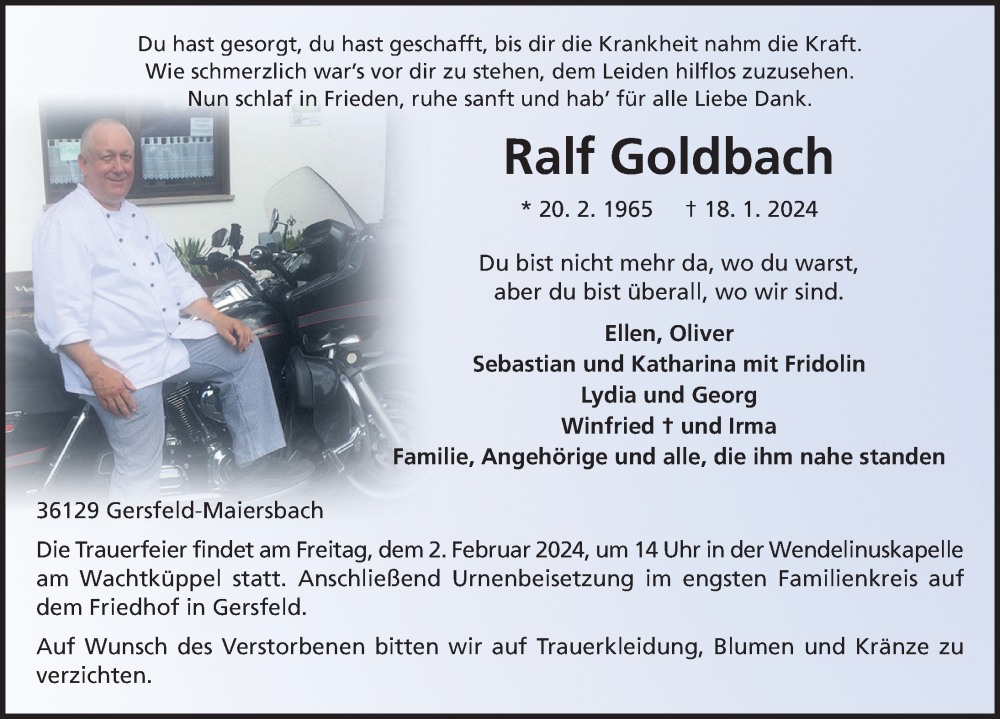 Du hast gesorgt, du hast geschafft, bis dir die Krankheit nahm die Kraft.
Wie schmerzlich war's vor dir zu stehen, dem Leiden hilflos zuzusehen.
Nun schlaf in Frieden, ruhe sanft und hab' für alle Liebe Dank.

Ralf Goldbach

* 20. 2. 1965 † 18. 1. 2024

Du bist nicht mehr da, wo du warst,
aber du bist überall, wo wir sind.

Ellen, Oliver
Sebastian und Katharina mit Fridolin
Lydia und Georg
Winfried † und Irma
Familie, Angehörige und alle, die ihm nahe standen

36129 Gersfeld-Maiersbach

Die Trauerfeier findet am Freitag, dem 2. Februar 2024, um 14 Uhr in der Wendelinuskapelle am Wachtküppel statt. Anschließend Urnenbeisetzung im engsten Familienkreis auf dem Friedhof in Gersfeld.

Auf Wunsch des Verstorbenen bitten wir auf Trauerkleidung, Blumen und Kränze zu verzichten.